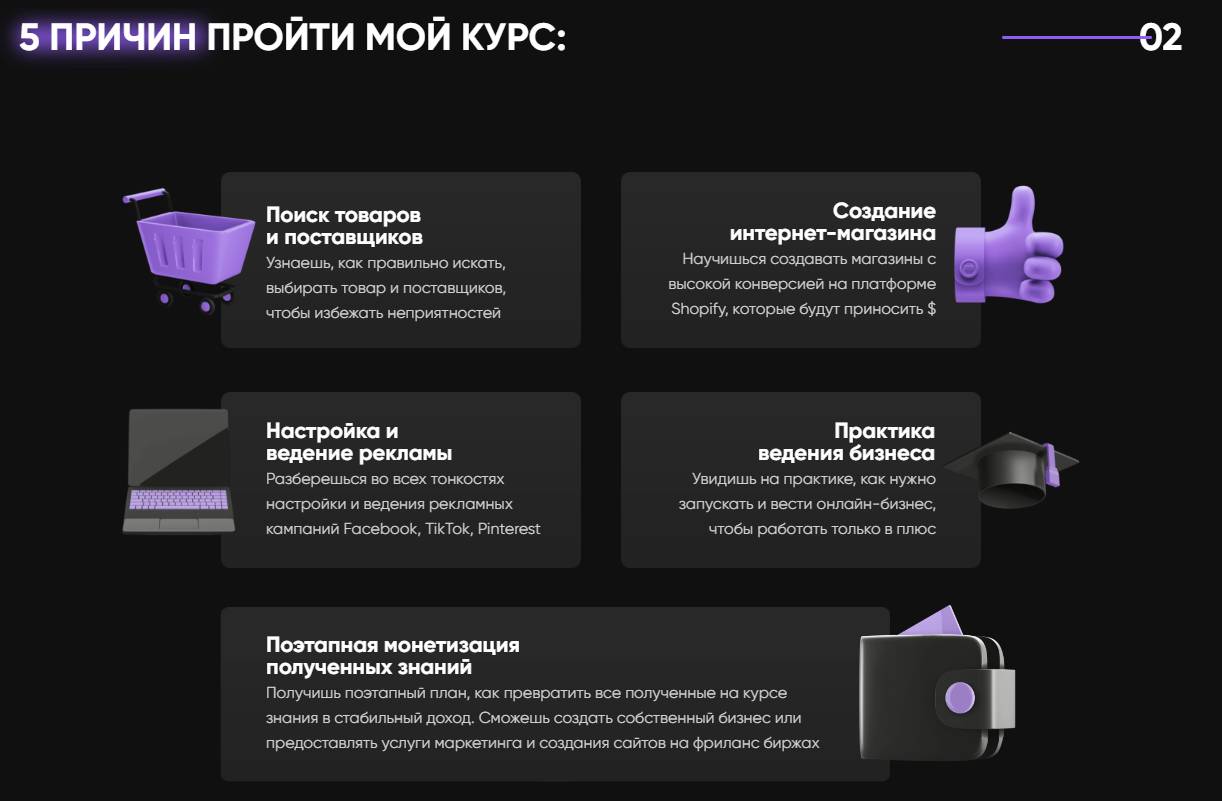 5 ПРИЧИН ПРОЙТИ МОЙ КУРС:

02

Поиск товаров
и поставщиков

Узнаешь, как правильно искать, выбирать товар и поставщиков, чтобы избежать неприятностей

Создание
интернет-магазина

Научишься создавать магазины с высокой конверсией на платформе Shopify, которые будут приносить $

Настройка и
ведение рекламы

Разберешься во всех тонкостях настройки и ведения рекламных кампаний Facebook, TikTok, Pinterest

Практика
ведения бизнеса

Увидишь на практике, как нужно запускать и вести онлайн-бизнес, чтобы работать только в плюс

Поэтапная монетизация
полученных знаний

Получишь поэтапный план, как превратить все полученные на курсе знания в стабильный доход. Сможешь создать собственный бизнес или предоставлять услуги маркетинга и создания сайтов на фриланс биржах